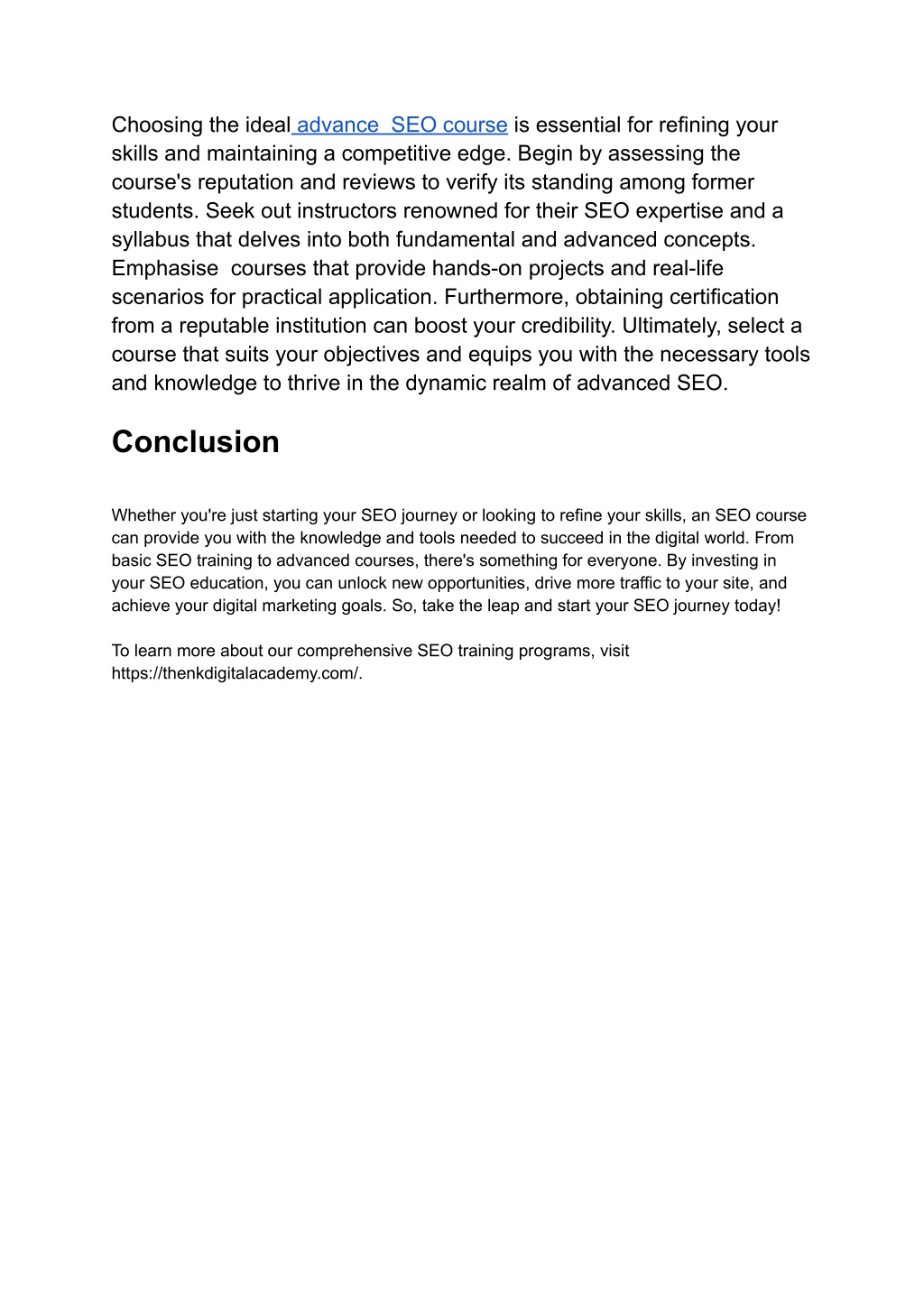 Choosing the ideal advance SEO course is essential for refining your skills and maintaining a competitive edge. Begin by assessing the course's reputation and reviews to verify its standing among former students. Seek out instructors renowned for their SEO expertise and a syllabus that delves into both fundamental and advanced concepts. Emphasise courses that provide hands-on projects and real-life scenarios for practical application. Furthermore, obtaining certification from a reputable institution can boost your credibility. Ultimately, select a course that suits your objectives and equips you with the necessary tools and knowledge to thrive in the dynamic realm of advanced SEO.

Conclusion

Whether you're just starting your SEO journey or looking to refine your skills, an SEO course can provide you with the knowledge and tools needed to succeed in the digital world. From basic SEO training to advanced courses, there's something for everyone. By investing in your SEO education, you can unlock new opportunities, drive more traffic to your site, and achieve your digital marketing goals. So, take the leap and start your SEO journey today!

To learn more about our comprehensive SEO training programs, visit https://thenkdigitalacademy.com/.